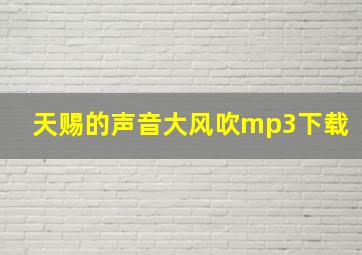 天赐的声音大风吹mp3下载